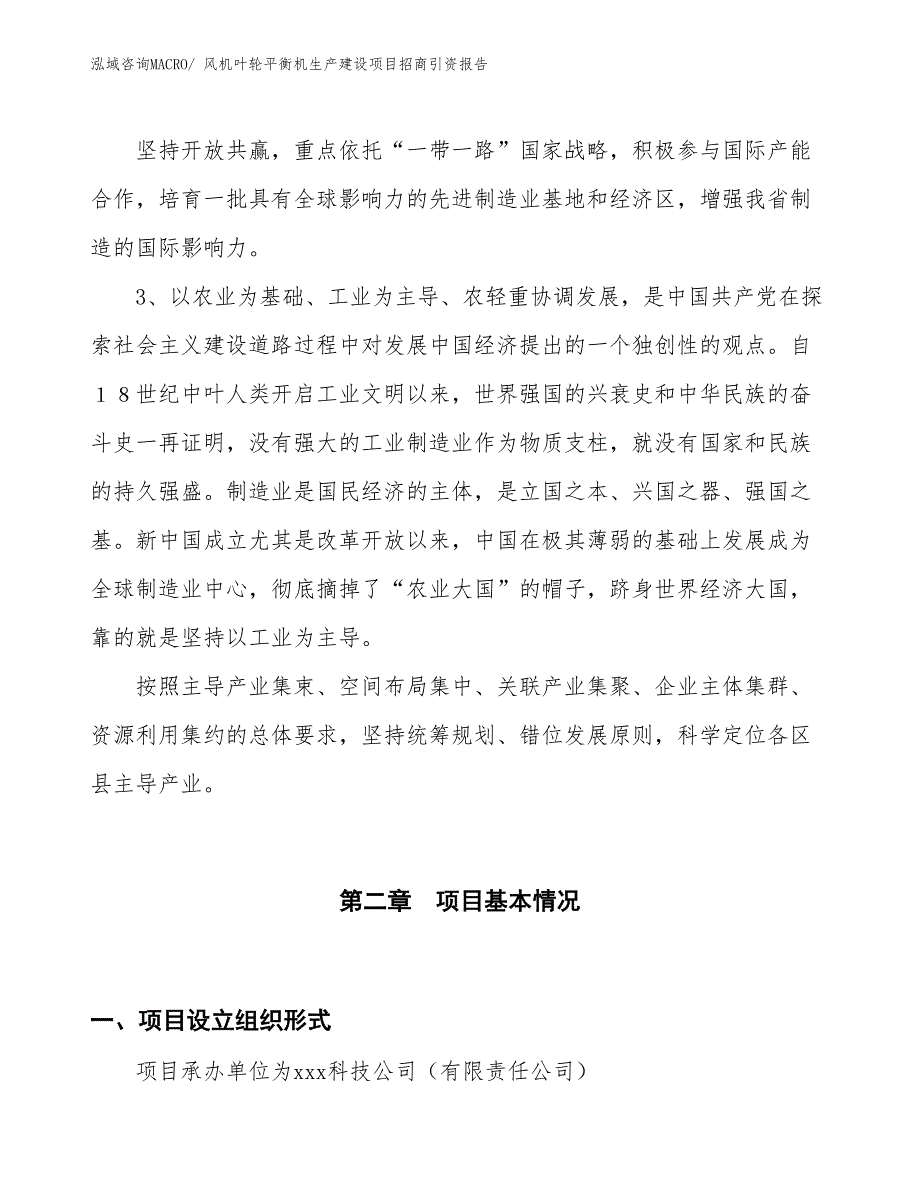 泓域咨询MACRO/ 风机叶轮平衡机生产建设项目招商引资报告

坚持开放共赢，重点依托“一带一路”国家战略，积极参与国际产能合作，培育一批具有全球影响力的先进制造业基地和经济区，增强我省制造的国际影响力。

3、以农业为基础、工业为主导、农轻重协调发展，是中国共产党在探索社会主义建设道路过程中对发展中国经济提出的一个独创性的观点。自18世纪中叶人类开启工业文明以来，世界强国的兴衰史和中华民族的奋斗史一再证明，没有强大的工业制造业作为物质支柱，就没有国家和民族的持久强盛。制造业是国民经济的主体，是立国之本、兴国之器、强国之基。新中国成立尤其是改革开放以来，中国在极其薄弱的基础上发展成为全球制造业中心，彻底摘掉了“农业大国”的帽子，跻身世界经济大国，靠的就是坚持以工业为主导。

按照主导产业集束、空间布局集中、关联产业集聚、企业主体集群、资源利用集约的总体要求，坚持统筹规划、错位发展原则，科学定位各区县主导产业。

第二章 项目基本情况

一、项目设立组织形式

项目承办单位为xxx科技公司（有限责任公司）